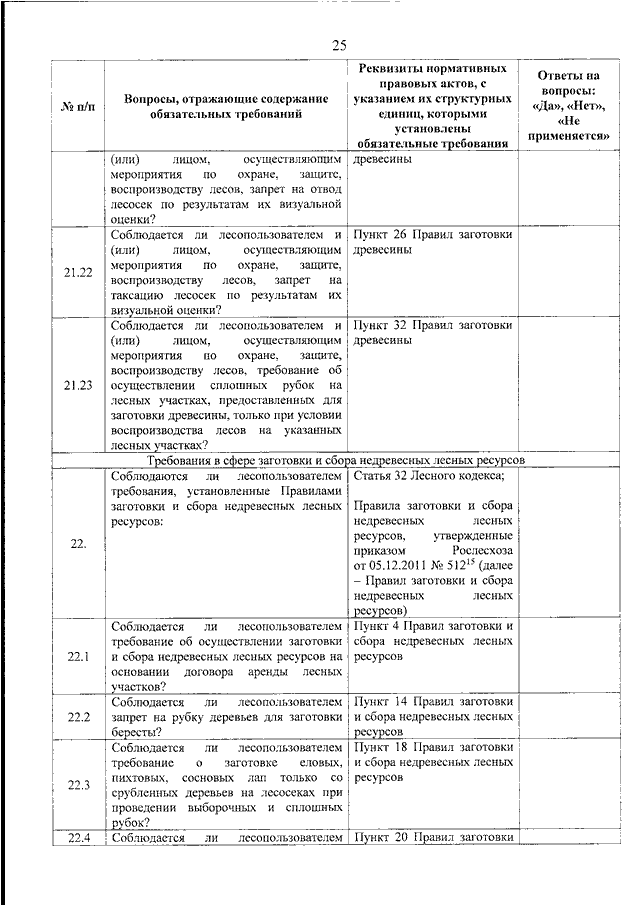 25

| № п/п | Вопросы, отражающие содержание обязательных требований | Реквизиты нормативных правовых актов, с указанием их структурных единиц, которыми установлены обязательные требования | Ответы на вопросы: «Да», «Нет», «Не применяется» |
|---|---|---|---|
| | (или) лицом, осуществляющим мероприятия по охране, защите, воспроизводству лесов, запрет на отвод лесосек по результатам их визуальной оценки? | древесины | |
| 21.22 | Соблюдается ли лесопользователем и (или) лицом, осуществляющим мероприятия по охране, защите, воспроизводству лесов, запрет на таксацию лесосек по результатам их визуальной оценки? | Пункт 26 Правил заготовки древесины | |
| 21.23 | Соблюдается ли лесопользователем и (или) лицом, осуществляющим мероприятия по охране, защите, воспроизводству лесов, требование об осуществлении сплошных рубок на лесных участках, предоставленных для заготовки древесины, только при условии воспроизводства лесов на указанных лесных участках? | Пункт 32 Правил заготовки древесины | |
| Требования в сфере заготовки и сбора недревесных лесных ресурсов | | | |
| 22. | Соблюдаются ли лесопользователем требования, установленные Правилами заготовки и сбора недревесных лесных ресурсов: | Статья 32 Лесного кодекса; Правила заготовки и сбора недревесных лесных ресурсов, утвержденные приказом Рослесхоза от 05.12.2011 № 512$^{15}$ (далее – Правил заготовки и сбора недревесных лесных ресурсов) | |
| 22.1 | Соблюдается ли лесопользователем требование об осуществлении заготовки и сбора недревесных лесных ресурсов на основании договора аренды лесных участков? | Пункт 4 Правил заготовки и сбора недревесных лесных ресурсов | |
| 22.2 | Соблюдается ли лесопользователем запрет на рубку деревьев для заготовки бересты? | Пункт 14 Правил заготовки и сбора недревесных лесных ресурсов | |
| 22.3 | Соблюдается ли лесопользователем требование о заготовке еловых, пихтовых, сосновых лап только со срубленных деревьев на лесосеках при проведении выборочных и сплошных рубок? | Пункт 18 Правил заготовки и сбора недревесных лесных ресурсов | |
| 22.4 | Соблюдается ли лесопользователем | Пункт 20 Правил заготовки | |